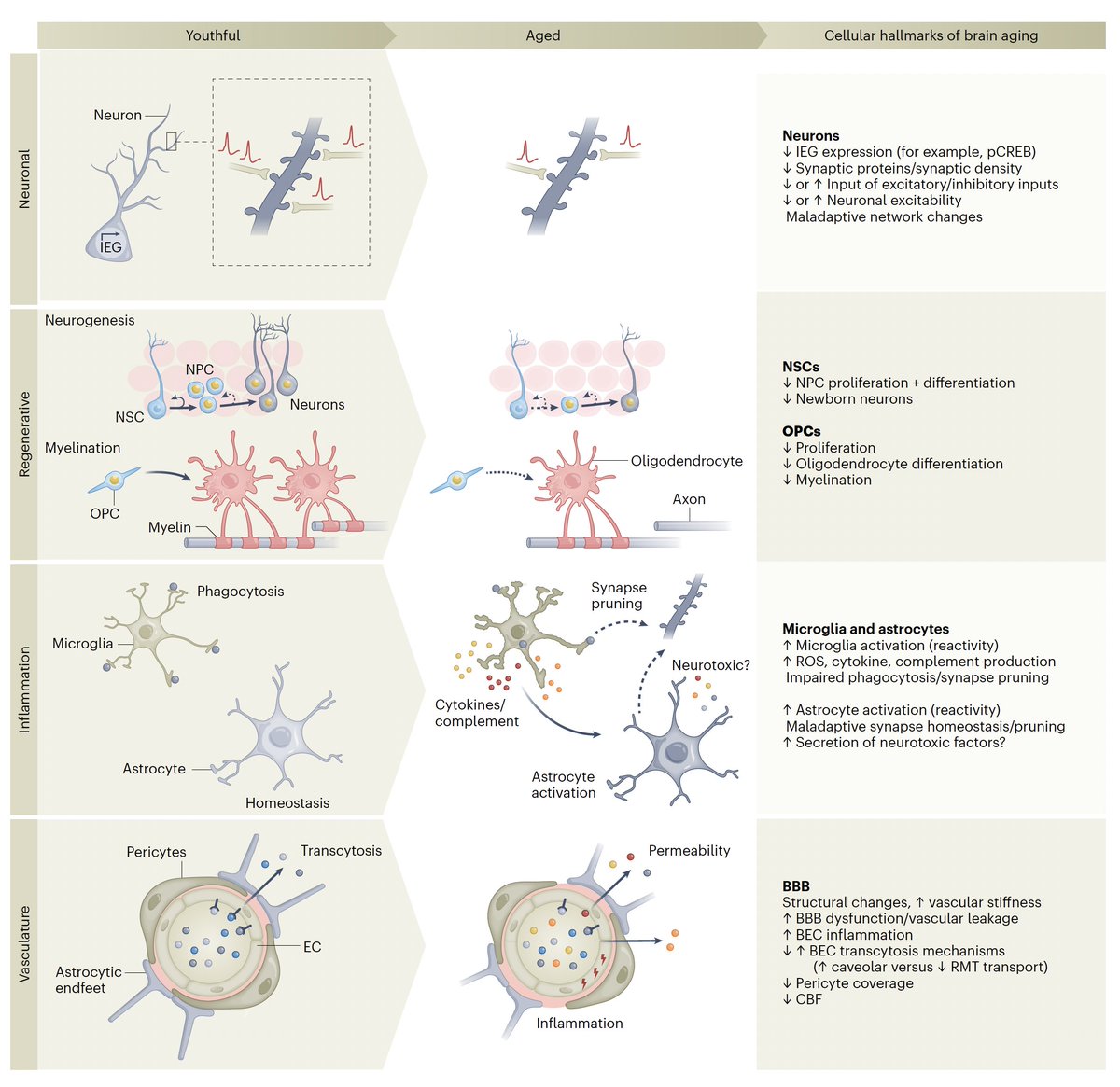 Youthful

Aged

Cellular hallmarks of brain aging

Neuronal

Neuron

IEG

**Neurons**
↓ IEG expression (for example, pCREB)
↓ Synaptic proteins/synaptic density
↓ or ↑ Input of excitatory/inhibitory inputs
↓ or ↑ Neuronal excitability
Maladaptive network changes

Regenerative

Neurogenesis

NPC

NSC

Neurons

Myelination

OPC

Myelin

Oligodendrocyte

Axon

**NSCs**
↓ NPC proliferation + differentiation
↓ Newborn neurons

**OPCs**
↓ Proliferation
↓ Oligodendrocyte differentiation
↓ Myelination

Inflammation

Phagocytosis

Microglia

Astrocyte

Homeostasis

Synapse pruning

Neurotoxic?

Cytokines/ complement

Astrocyte activation

**Microglia and astrocytes**
↑ Microglia activation (reactivity)
↑ ROS, cytokine, complement production
Impaired phagocytosis/synapse pruning

↑ Astrocyte activation (reactivity)
Maladaptive synapse homeostasis/pruning
↑ Secretion of neurotoxic factors?

Vasculature

Pericytes

Transcytosis

EC

Astrocytic endfeet

Permeability

Inflammation

**BBB**
Structural changes, ↑ vascular stiffness
↑ BBB dysfunction/vascular leakage
↑ BEC inflammation
↓ ↑ BEC transcytosis mechanisms
(↑ caveolar versus ↓ RMT transport)
↓ Pericyte coverage
↓ CBF